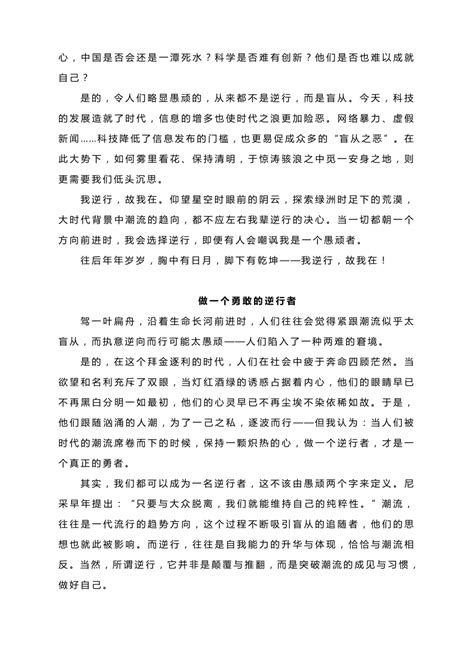 心，中国是否会还是一潭死水？科学是否难有创新？他们是否也难以成就自己？

是的，令人们略显愚顽的，从来都不是逆行，而是盲从。今天，科技的发展造就了时代，信息的增多也使时代之浪更加险恶。网络暴力、虚假新闻......科技降低了信息发布的门槛，也更易促成众多的“盲从之恶”。在此大势下，如何雾里看花、保持清明，于惊涛骇浪之中觅一安身之地，则更需要我们低头沉思。

我逆行，故我在。仰望星空时眼前的阴云，探索绿洲时足下的荒漠，大时代背景中潮流的趋向，都不应左右我辈逆行的决心。当一切都朝一个方向前进时，我会选择逆行，即便有人会嘲讽我是一个愚顽者。

往后年年岁岁，胸中有日月，脚下有乾坤——我逆行，故我在！

做一个勇敢的逆行者

驾一叶扁舟，沿着生命长河前进时，人们往往会觉得紧跟潮流似乎太盲从，而执意逆向而行可能太愚顽——人们陷入了一种两难的窘境。

是的，在这个拜金逐利的时代，人们在社会中疲于奔命四顾茫然。当欲望和名利充斥了双眼，当灯红酒绿的诱惑占据着内心，他们的眼睛早已不再黑白分明一如最初，他们的心灵早已不再尘埃不染依稀如故。于是，他们跟随汹涌的人潮，为了一己之私，逐波而行——但我认为：当人们被时代的潮流席卷而下的时候，保持一颗炽热的心，做一个逆行者，才是一个真正的勇者。

其实，我们都可以成为一名逆行者，这不该由愚顽两个字来定义。尼采早年提出：“只要与大众脱离，我们就能维持自己的纯粹性。”潮流，往往是一代流行的趋势方向，这个过程不断吸引盲从的追随者，他们的思想也就此被影响。而逆行，往往是自我能力的升华与体现，恰恰与潮流相反。当然，所谓逆行，它并非是颠覆与推翻，而是突破潮流的成见与习惯，做好自己。